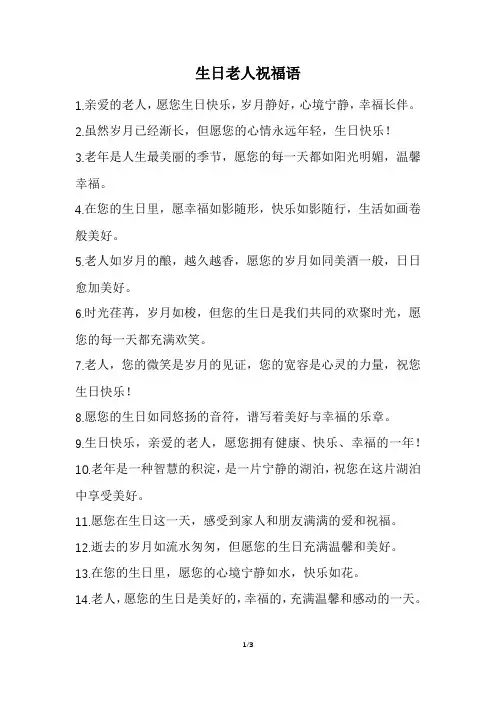 生日老人祝福语

1.亲爱的老人，愿您生日快乐，岁月静好，心境宁静，幸福长伴。

2.虽然岁月已经渐长，但愿您的心情永远年轻，生日快乐！

3.老年是人生最美丽的季节，愿您的每一天都如阳光明媚，温馨幸福。

4.在您的生日里，愿幸福如影随形，快乐如影随行，生活如画卷般美好。

5.老人如岁月的酿，越久越香，愿您的岁月如同美酒一般，日日愈加美好。

6.时光荏苒，岁月如梭，但您的生日是我们共同的欢聚时光，愿您的每一天都充满欢笑。

7.老人，您的微笑是岁月的见证，您的宽容是心灵的力量，祝您生日快乐！

8.愿您的生日如同悠扬的音符，谱写着美好与幸福的乐章。

9.生日快乐，亲爱的老人，愿您拥有健康、快乐、幸福的一年！

10.老年是一种智慧的积淀，是一片宁静的湖泊，祝您在这片湖泊中享受美好。

11.愿您在生日这一天，感受到家人和朋友满满的爱和祝福。

12.逝去的岁月如流水匆匆，但愿您的生日充满温馨和美好。

13.在您的生日里，愿您的心境宁静如水，快乐如花。

14.老人，愿您的生日是美好的，幸福的，充满温馨和感动的一天。

1/3